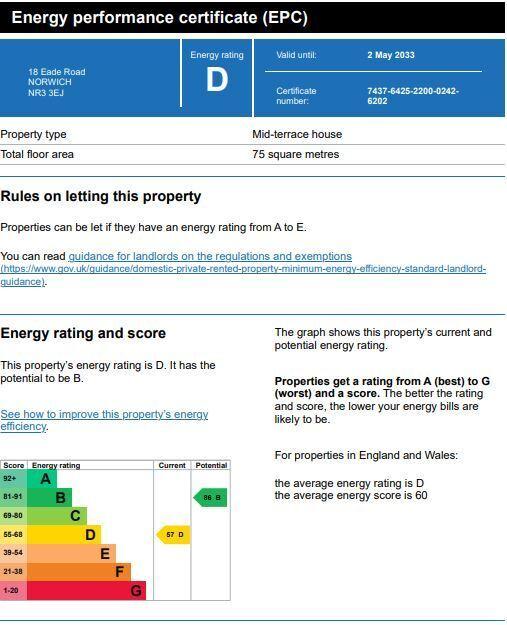 Energy performance certificate (EPC)

18 Eade Road
NORWICH
NR3 3EJ

Energy rating
D

Valid until: 2 May 2033

Certificate number: 7437-6425-2200-0242-6202

Property type
Mid-terrace house

Total floor area
75 square metres

Rules on letting this property

Properties can be let if they have an energy rating from A to E.

You can read guidance for landlords on the regulations and exemptions (https://www.gov.uk/guidance/domestic-private-rented-property-minimum-energy-efficiency-standard-landlord-guidance).

Energy rating and score

This property's energy rating is D. It has the potential to be B.

See how to improve this property's energy efficiency.

| Score | Energy rating | Current | Potential |
|---|---|---|---|
| 92+ | A | | |
| 81-91 | B | | 86 B |
| 69-80 | C | | |
| 55-68 | D | 57 D | |
| 39-54 | E | | |
| 21-38 | F | | |
| 1-20 | G | | |

The graph shows this property's current and potential energy rating.

Properties get a rating from A (best) to G (worst) and a score. The better the rating and score, the lower your energy bills are likely to be.

For properties in England and Wales:

the average energy rating is D
the average energy score is 60